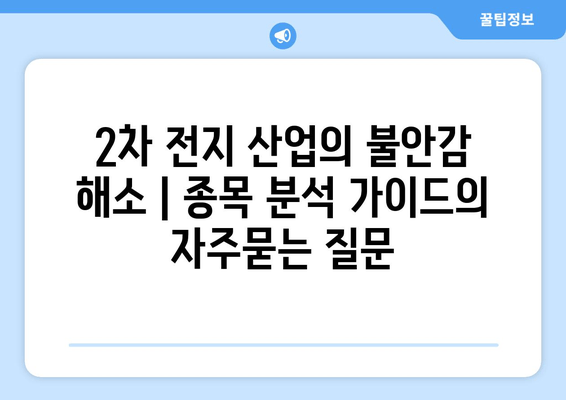 꿀팁정보

2차 전지 산업의 불안감 해소 | 종목 분석 가이드의 자주묻는 질문